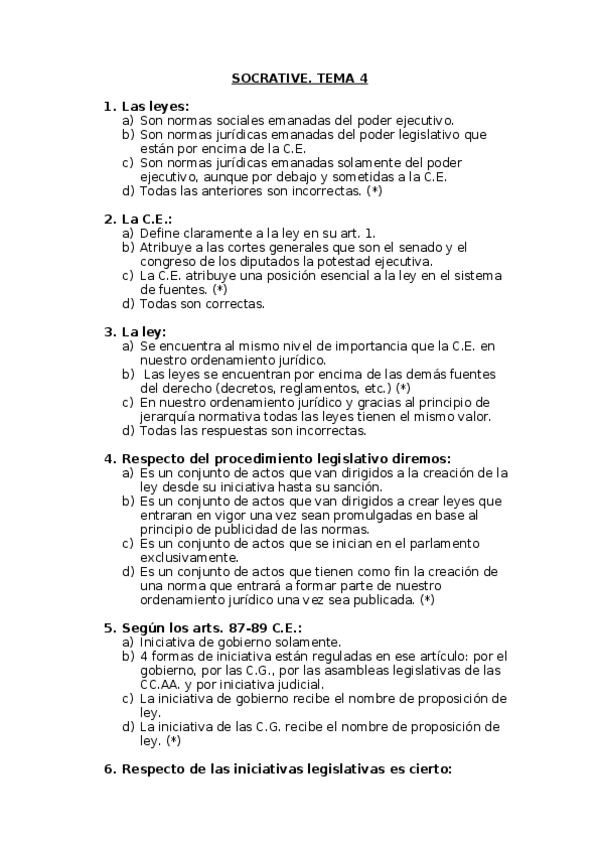 SOCRATIVE. TEMA 4

1. Las leyes:
a) Son normas sociales emanadas del poder ejecutivo.
b) Son normas jurídicas emanadas del poder legislativo que están por encima de la C.E.
c) Son normas jurídicas emanadas solamente del poder ejecutivo, aunque por debajo y sometidas a la C.E.
d) Todas las anteriores son incorrectas. (*)

2. La C.E.:
a) Define claramente a la ley en su art. 1.
b) Atribuye a las cortes generales que son el senado y el congreso de los diputados la potestad ejecutiva.
c) La C.E. atribuye una posición esencial a la ley en el sistema de fuentes. (*)
d) Todas son correctas.

3. La ley:
a) Se encuentra al mismo nivel de importancia que la C.E. en nuestro ordenamiento jurídico.
b) Las leyes se encuentran por encima de las demás fuentes del derecho (decretos, reglamentos, etc.) (*)
c) En nuestro ordenamiento jurídico y gracias al principio de jerarquía normativa todas las leyes tienen el mismo valor.
d) Todas las respuestas son incorrectas.

4. Respecto del procedimiento legislativo diremos:
a) Es un conjunto de actos que van dirigidos a la creación de la ley desde su iniciativa hasta su sanción.
b) Es un conjunto de actos que van dirigidos a crear leyes que entraran en vigor una vez sean promulgadas en base al principio de publicidad de las normas.
c) Es un conjunto de actos que se inician en el parlamento exclusivamente.
d) Es un conjunto de actos que tienen como fin la creación de una norma que entrará a formar parte de nuestro ordenamiento jurídico una vez sea publicada. (*)

5. Según los arts. 87-89 C.E.:
a) Iniciativa de gobierno solamente.
b) 4 formas de iniciativa están reguladas en ese artículo: por el gobierno, por las C.G., por las asambleas legislativas de las CC.AA. y por iniciativa judicial.
c) La iniciativa de gobierno recibe el nombre de proposición de ley.
d) La iniciativa de las C.G. recibe el nombre de proposición de ley. (*)

6. Respecto de las iniciativas legislativas es cierto: